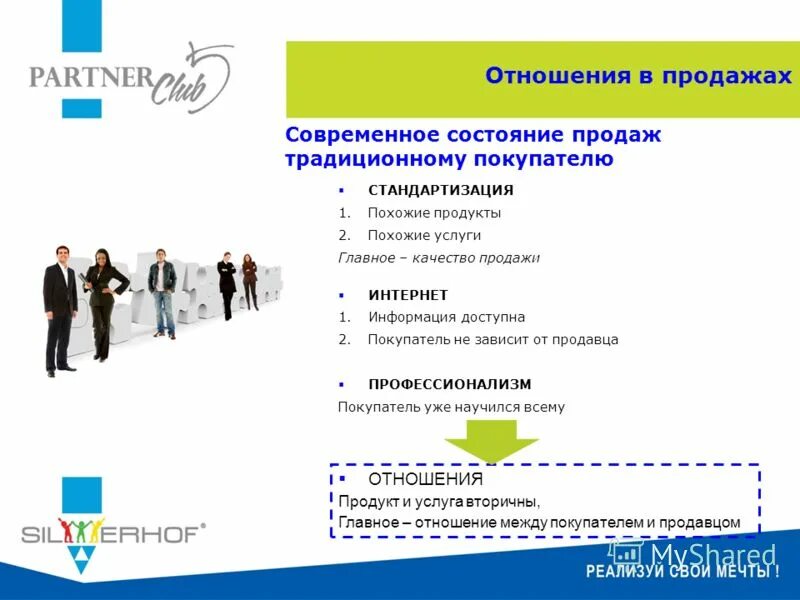 PARTNER Club

Отношения в продажах

Современное состояние продаж традиционному покупателю

▪ СТАНДАРТИЗАЦИЯ
1. Похожие продукты
2. Похожие услуги
Главное – качество продажи

▪ ИНТЕРНЕТ
1. Информация доступна
2. Покупатель не зависит от продавца

▪ ПРОФЕССИОНАЛИЗМ
Покупатель уже научился всему

▪ ОТНОШЕНИЯ
Продукт и услуга вторичны,
Главное – отношение между покупателем и продавцом

SILVERHOF®

MyShared

РЕАЛИЗУЙ СВОИ МЕЧТЫ !